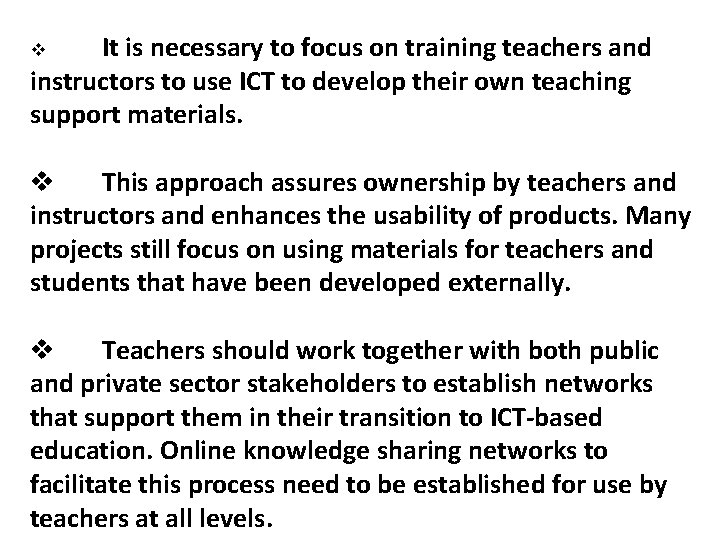 ❖ It is necessary to focus on training teachers and instructors to use ICT to develop their own teaching support materials.

❖ This approach assures ownership by teachers and instructors and enhances the usability of products. Many projects still focus on using materials for teachers and students that have been developed externally.

❖ Teachers should work together with both public and private sector stakeholders to establish networks that support them in their transition to ICT-based education. Online knowledge sharing networks to facilitate this process need to be established for use by teachers at all levels.